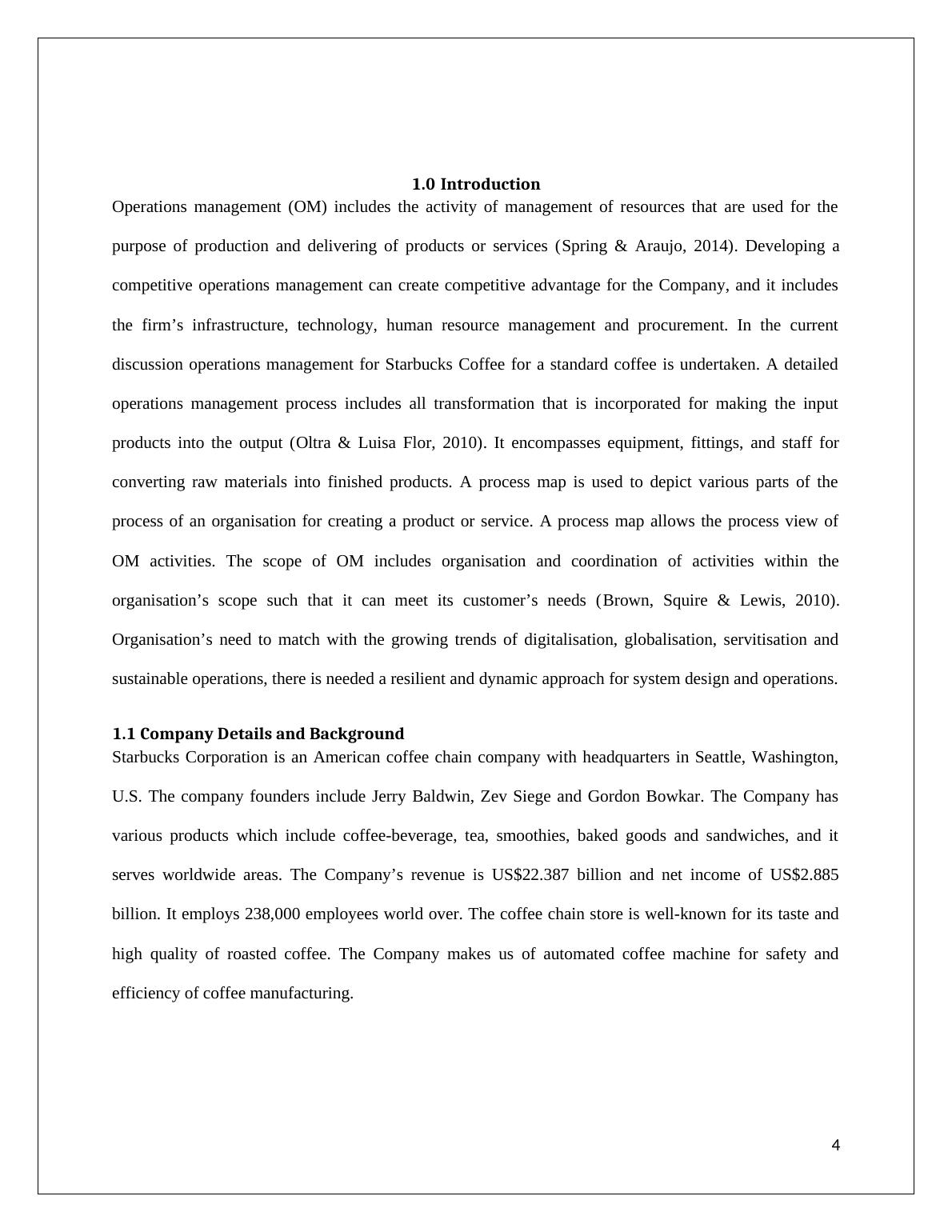 1.0 Introduction

Operations management (OM) includes the activity of management of resources that are used for the purpose of production and delivering of products or services (Spring & Araujo, 2014). Developing a competitive operations management can create competitive advantage for the Company, and it includes the firm’s infrastructure, technology, human resource management and procurement. In the current discussion operations management for Starbucks Coffee for a standard coffee is undertaken. A detailed operations management process includes all transformation that is incorporated for making the input products into the output (Oltra & Luisa Flor, 2010). It encompasses equipment, fittings, and staff for converting raw materials into finished products. A process map is used to depict various parts of the process of an organisation for creating a product or service. A process map allows the process view of OM activities. The scope of OM includes organisation and coordination of activities within the organisation’s scope such that it can meet its customer’s needs (Brown, Squire & Lewis, 2010). Organisation’s need to match with the growing trends of digitalisation, globalisation, servitisation and sustainable operations, there is needed a resilient and dynamic approach for system design and operations.

1.1 Company Details and Background

Starbucks Corporation is an American coffee chain company with headquarters in Seattle, Washington, U.S. The company founders include Jerry Baldwin, Zev Siege and Gordon Bowkar. The Company has various products which include coffee-beverage, tea, smoothies, baked goods and sandwiches, and it serves worldwide areas. The Company’s revenue is US$22.387 billion and net income of US$2.885 billion. It employs 238,000 employees world over. The coffee chain store is well-known for its taste and high quality of roasted coffee. The Company makes us of automated coffee machine for safety and efficiency of coffee manufacturing.

4